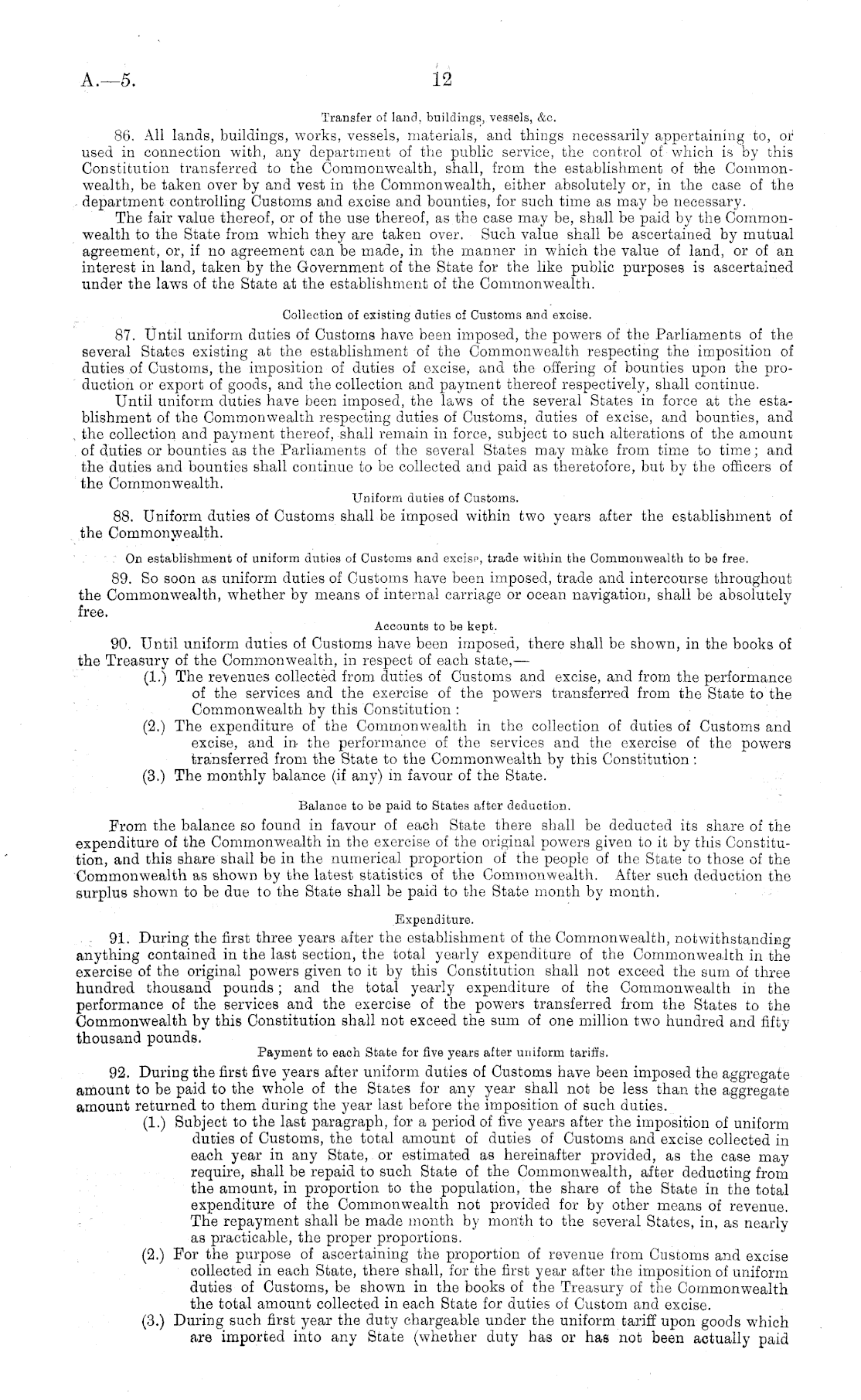 A.—5. 12

Transfer of land, buildings, vessels, &c.

86. All lands, buildings, works, vessels, materials, and things necessarily appertaining to, or used in connection with, any department of the public service, the control of which is by this Constitution transferred to the Commonwealth, shall, from the establishment of the Commonwealth, be taken over by and vest in the Commonwealth, either absolutely or, in the case of the department controlling Customs and excise and bounties, for such time as may be necessary.

The fair value thereof, or of the use thereof, as the case may be, shall be paid by the Commonwealth to the State from which they are taken over. Such value shall be ascertained by mutual agreement, or, if no agreement can be made, in the manner in which the value of land, or of an interest in land, taken by the Government of the State for the like public purposes is ascertained under the laws of the State at the establishment of the Commonwealth.

Collection of existing duties of Customs and excise.

87. Until uniform duties of Customs have been imposed, the powers of the Parliaments of the several States existing at the establishment of the Commonwealth respecting the imposition of duties of Customs, the imposition of duties of excise, and the offering of bounties upon the production or export of goods, and the collection and payment thereof respectively, shall continue.

Until uniform duties have been imposed, the laws of the several States in force at the establishment of the Commonwealth respecting duties of Customs, duties of excise, and bounties, and the collection and payment thereof, shall remain in force, subject to such alterations of the amount of duties or bounties as the Parliaments of the several States may make from time to time; and the duties and bounties shall continue to be collected and paid as theretofore, but by the officers of the Commonwealth.

Uniform duties of Customs.

88. Uniform duties of Customs shall be imposed within two years after the establishment of the Commonwealth.

On establishment of uniform duties of Customs and excise, trade within the Commonwealth to be free.

89. So soon as uniform duties of Customs have been imposed, trade and intercourse throughout the Commonwealth, whether by means of internal carriage or ocean navigation, shall be absolutely free.

Accounts to be kept.

90. Until uniform duties of Customs have been imposed, there shall be shown, in the books of the Treasury of the Commonwealth, in respect of each state,—

(1.) The revenues collected from duties of Customs and excise, and from the performance of the services and the exercise of the powers transferred from the State to the Commonwealth by this Constitution:

(2.) The expenditure of the Commonwealth in the collection of duties of Customs and excise, and in the performance of the services and the exercise of the powers transferred from the State to the Commonwealth by this Constitution:

(3.) The monthly balance (if any) in favour of the State.

Balance to be paid to States after deduction.

From the balance so found in favour of each State there shall be deducted its share of the expenditure of the Commonwealth in the exercise of the original powers given to it by this Constitution, and this share shall be in the numerical proportion of the people of the State to those of the Commonwealth as shown by the latest statistics of the Commonwealth. After such deduction the surplus shown to be due to the State shall be paid to the State month by month.

Expenditure.

91. During the first three years after the establishment of the Commonwealth, notwithstanding anything contained in the last section, the total yearly expenditure of the Commonwealth in the exercise of the original powers given to it by this Constitution shall not exceed the sum of three hundred thousand pounds; and the total yearly expenditure of the Commonwealth in the performance of the services and the exercise of the powers transferred from the States to the Commonwealth by this Constitution shall not exceed the sum of one million two hundred and fifty thousand pounds.

Payment to each State for five years after uniform tariffs.

92. During the first five years after uniform duties of Customs have been imposed the aggregate amount to be paid to the whole of the States for any year shall not be less than the aggregate amount returned to them during the year last before the imposition of such duties.

(1.) Subject to the last paragraph, for a period of five years after the imposition of uniform duties of Customs, the total amount of duties of Customs and excise collected in each year in any State, or estimated as hereinafter provided, as the case may require, shall be repaid to such State of the Commonwealth, after deducting from the amount, in proportion to the population, the share of the State in the total expenditure of the Commonwealth not provided for by other means of revenue. The repayment shall be made month by month to the several States, in, as nearly as practicable, the proper proportions.

(2.) For the purpose of ascertaining the proportion of revenue from Customs and excise collected in each State, there shall, for the first year after the imposition of uniform duties of Customs, be shown in the books of the Treasury of the Commonwealth the total amount collected in each State for duties of Custom and excise.

(3.) During such first year the duty chargeable under the uniform tariff upon goods which are imported into any State (whether duty has or has not been actually paid